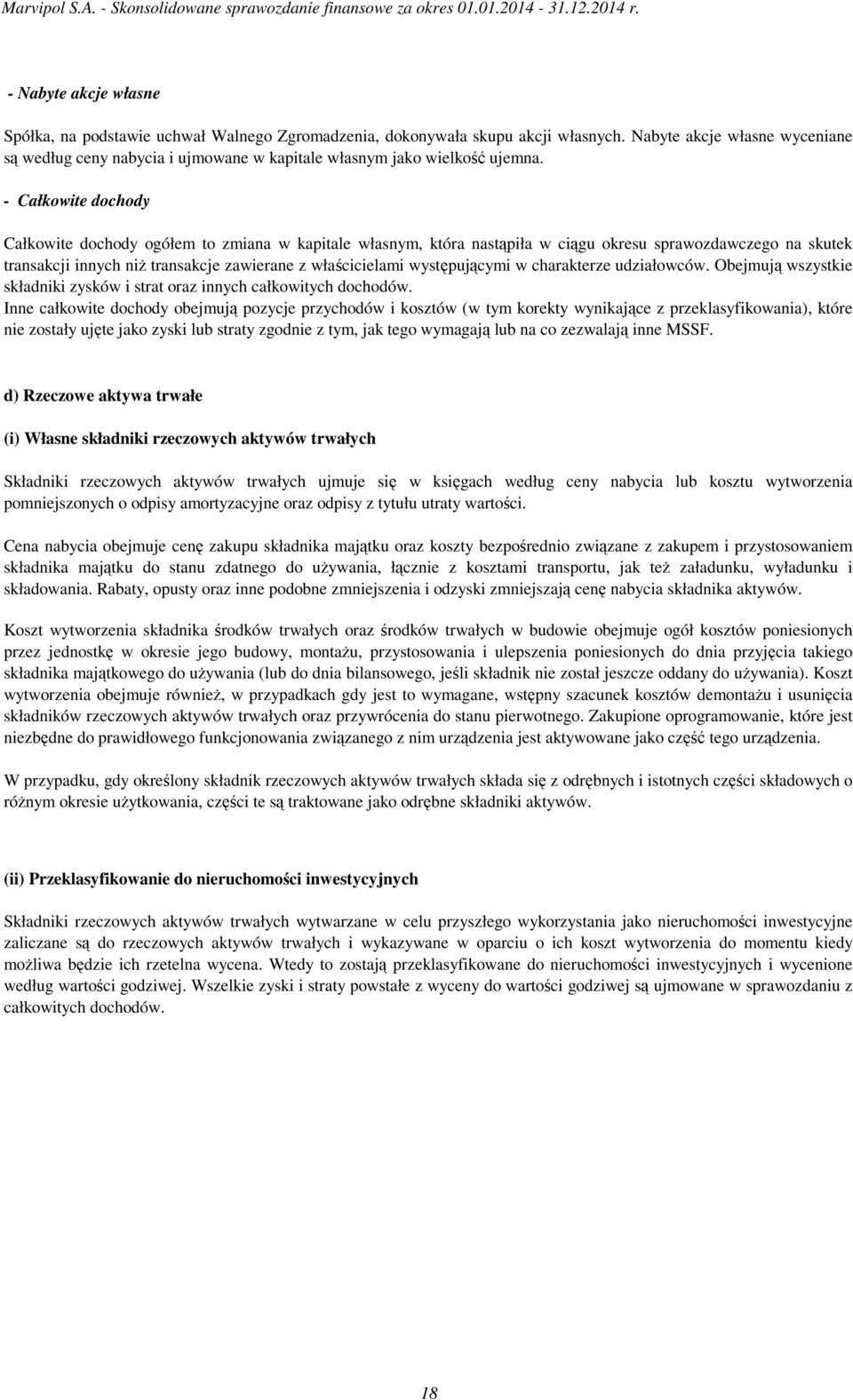 Marvipol S.A. - Skonsolidowane sprawozdanie finansowe za okres 01.01.2014 - 31.12.2014 r.

- Nabyte akcje własne

Spółka, na podstawie uchwał Walnego Zgromadzenia, dokonywała skupu akcji własnych. Nabyte akcje własne wyceniane są według ceny nabycia i ujmowane w kapitale własnym jako wielkość ujemna.

- Całkowite dochody

Całkowite dochody ogółem to zmiana w kapitale własnym, która nastąpiła w ciągu okresu sprawozdawczego na skutek transakcji innych niż transakcje zawierane z właścicielami występującymi w charakterze udziałowców. Obejmują wszystkie składniki zysków i strat oraz innych całkowitych dochodów.
Inne całkowite dochody obejmują pozycje przychodów i kosztów (w tym korekty wynikające z przeklasyfikowania), które nie zostały ujęte jako zyski lub straty zgodnie z tym, jak tego wymagają lub na co zezwalają inne MSSF.

d) Rzeczowe aktywa trwałe

(i) Własne składniki rzeczowych aktywów trwałych

Składniki rzeczowych aktywów trwałych ujmuje się w księgach według ceny nabycia lub kosztu wytworzenia pomniejszonych o odpisy amortyzacyjne oraz odpisy z tytułu utraty wartości.

Cena nabycia obejmuje cenę zakupu składnika majątku oraz koszty bezpośrednio związane z zakupem i przystosowaniem składnika majątku do stanu zdatnego do używania, łącznie z kosztami transportu, jak też załadunku, wyładunku i składowania. Rabaty, opusty oraz inne podobne zmniejszenia i odzyski zmniejszają cenę nabycia składnika aktywów.

Koszt wytworzenia składnika środków trwałych oraz środków trwałych w budowie obejmuje ogół kosztów poniesionych przez jednostkę w okresie jego budowy, montażu, przystosowania i ulepszenia poniesionych do dnia przyjęcia takiego składnika majątkowego do używania (lub do dnia bilansowego, jeśli składnik nie został jeszcze oddany do używania). Koszt wytworzenia obejmuje również, w przypadkach gdy jest to wymagane, wstępny szacunek kosztów demontażu i usunięcia składników rzeczowych aktywów trwałych oraz przywrócenia do stanu pierwotnego. Zakupione oprogramowanie, które jest niezbędne do prawidłowego funkcjonowania związanego z nim urządzenia jest aktywowane jako część tego urządzenia.

W przypadku, gdy określony składnik rzeczowych aktywów trwałych składa się z odrębnych i istotnych części składowych o różnym okresie użytkowania, części te są traktowane jako odrębne składniki aktywów.

(ii) Przeklasyfikowanie do nieruchomości inwestycyjnych

Składniki rzeczowych aktywów trwałych wytwarzane w celu przyszłego wykorzystania jako nieruchomości inwestycyjne zaliczane są do rzeczowych aktywów trwałych i wykazywane w oparciu o ich koszt wytworzenia do momentu kiedy możliwa będzie ich rzetelna wycena. Wtedy to zostają przeklasyfikowane do nieruchomości inwestycyjnych i wycenione według wartości godziwej. Wszelkie zyski i straty powstałe z wyceny do wartości godziwej są ujmowane w sprawozdaniu z całkowitych dochodów.

18